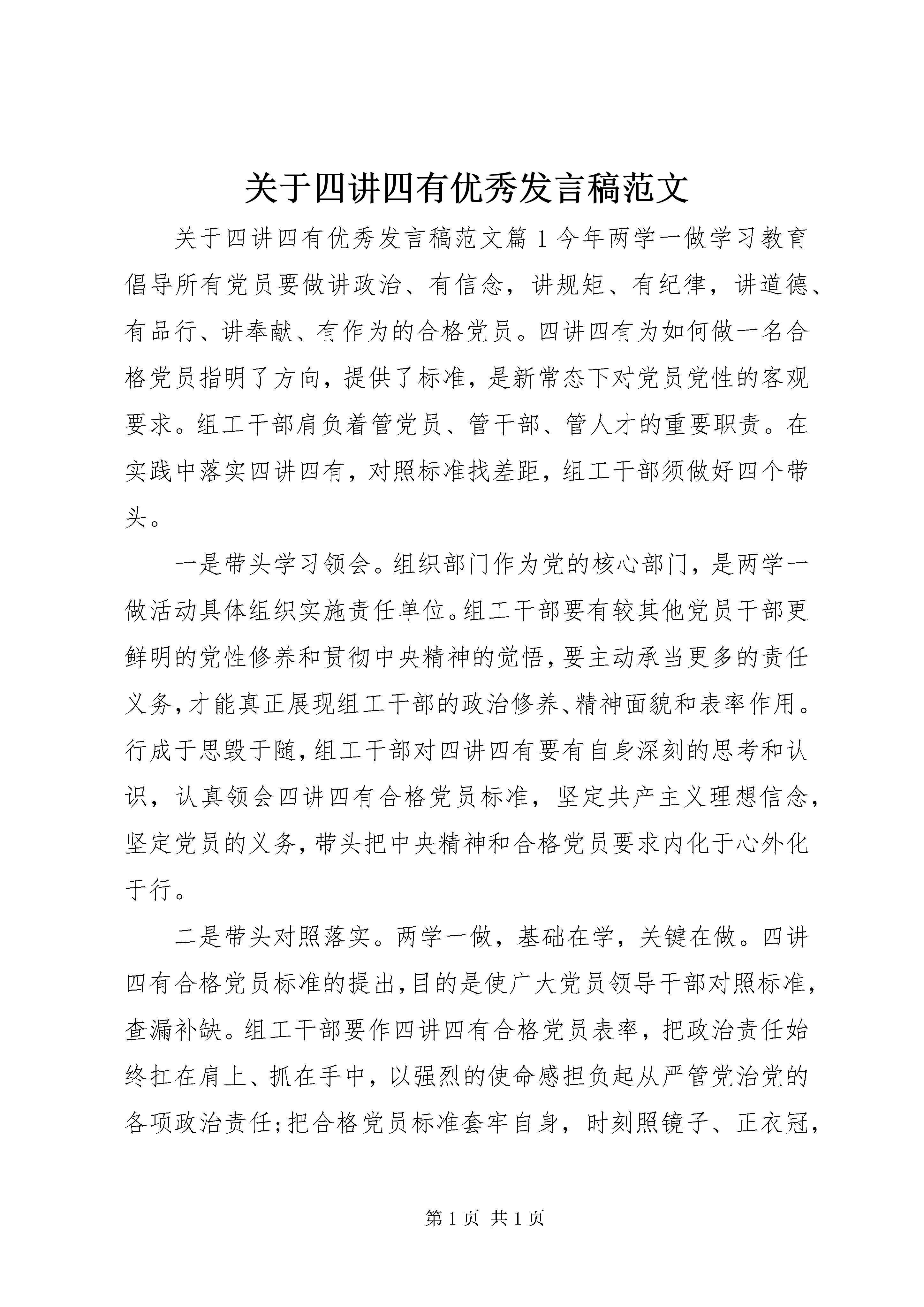 关于四讲四有优秀发言稿范文

关于四讲四有优秀发言稿范文篇1今年两学一做学习教育倡导所有党员要做讲政治、有信念，讲规矩、有纪律，讲道德、有品行、讲奉献、有作为的合格党员。四讲四有为如何做一名合格党员指明了方向，提供了标准，是新常态下对党员党性的客观要求。组工干部肩负着管党员、管干部、管人才的重要职责。在实践中落实四讲四有，对照标准找差距，组工干部须做好四个带头。

一是带头学习领会。组织部门作为党的核心部门，是两学一做活动具体组织实施责任单位。组工干部要有较其他党员干部更鲜明的党性修养和贯彻中央精神的觉悟，要主动承当更多的责任义务，才能真正展现组工干部的政治修养、精神面貌和表率作用。行成于思毁于随，组工干部对四讲四有要有自身深刻的思考和认识，认真领会四讲四有合格党员标准，坚定共产主义理想信念，坚定党员的义务，带头把中央精神和合格党员要求内化于心外化于行。

二是带头对照落实。两学一做，基础在学，关键在做。四讲四有合格党员标准的提出，目的是使广大党员领导干部对照标准，查漏补缺。组工干部要作四讲四有合格党员表率，把政治责任始终扛在肩上、抓在手中，以强烈的使命感担负起从严管党治党的各项政治责任;把合格党员标准套牢自身，时刻照镜子、正衣冠，

第1页 共1页